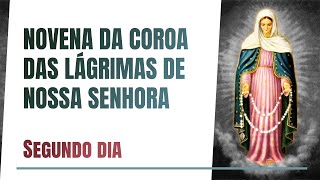 NOVENA DA COROA DAS LÁGRIMAS DE NOSSA SENHORA

SEGUNDO DIA